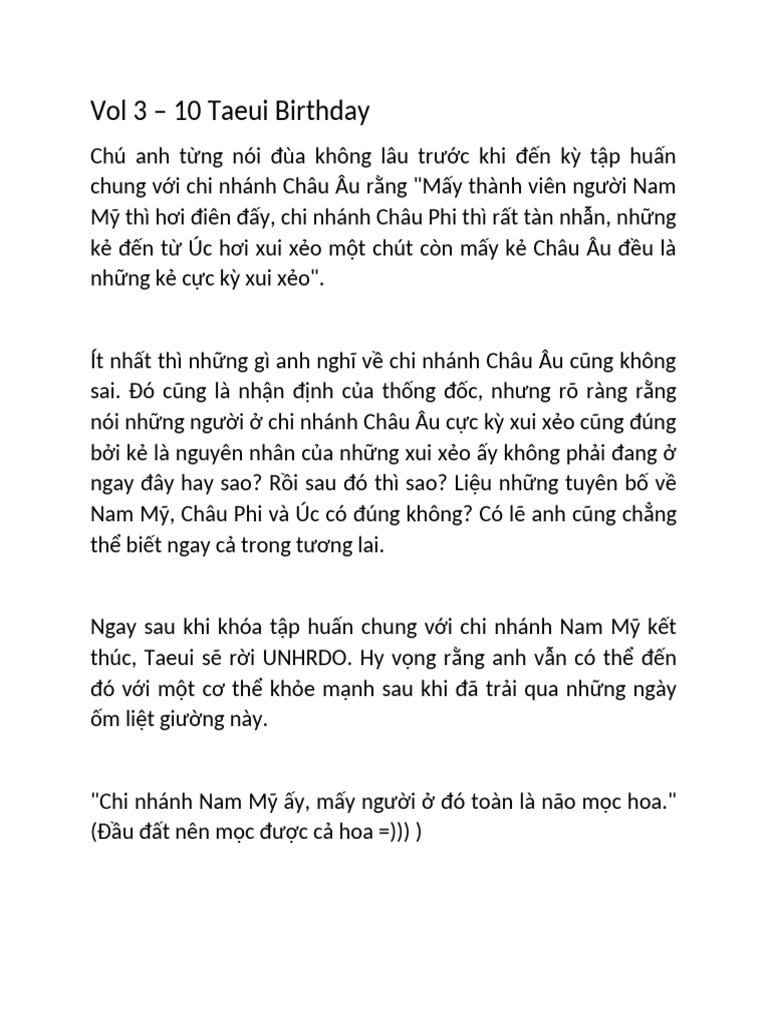 Vol 3 – 10 Taeui Birthday

Chú anh từng nói đùa không lâu trước khi đến kỳ tập huấn chung với chi nhánh Châu Âu rằng "Mấy thành viên người Nam Mỹ thì hơi điên đấy, chi nhánh Châu Phi thì rất tàn nhẫn, những kẻ đến từ Úc hơi xui xẻo một chút còn mấy kẻ Châu Âu đều là những kẻ cực kỳ xui xẻo".

Ít nhất thì những gì anh nghĩ về chi nhánh Châu Âu cũng không sai. Đó cũng là nhận định của thống đốc, nhưng rõ ràng rằng nói những người ở chi nhánh Châu Âu cực kỳ xui xẻo cũng đúng bởi kẻ là nguyên nhân của những xui xẻo ấy không phải đang ở ngay đây hay sao? Rồi sau đó thì sao? Liệu những tuyên bố về Nam Mỹ, Châu Phi và Úc có đúng không? Có lẽ anh cũng chẳng thể biết ngay cả trong tương lai.

Ngay sau khi khóa tập huấn chung với chi nhánh Nam Mỹ kết thúc, Taeui sẽ rời UNHRDO. Hy vọng rằng anh vẫn có thể đến đó với một cơ thể khỏe mạnh sau khi đã trải qua những ngày ốm liệt giường này.

"Chi nhánh Nam Mỹ ấy, mấy người ở đó toàn là não mọc hoa." (Đầu đất nên mọc được cả hoa =))) )